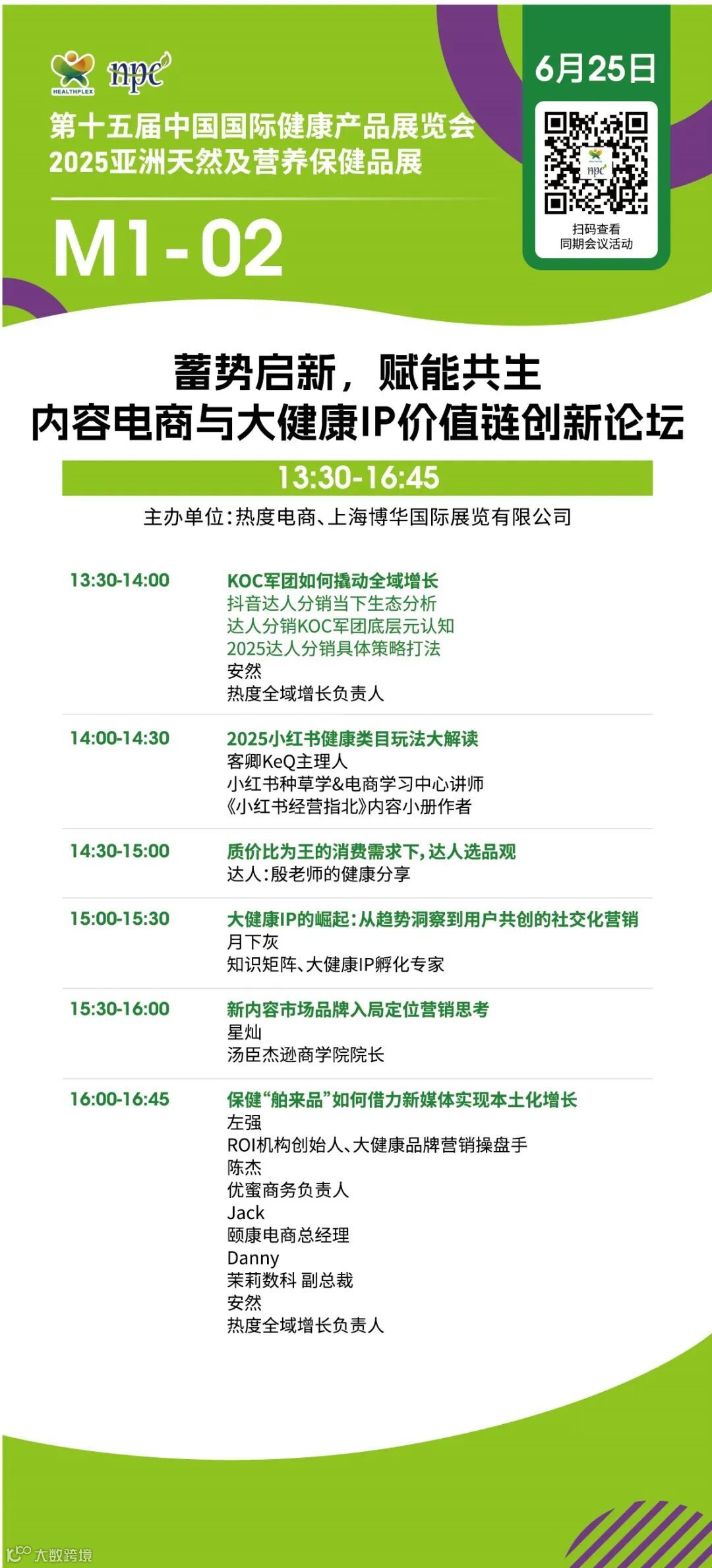 HEALTHPLEX npc

第十五届中国国际健康产品展览会
2025亚洲天然及营养保健品展

M1-02

6月25日

扫码查看
同期会议活动

蓄势启新，赋能共生
内容电商与大健康IP价值链创新论坛

13:30-16:45

主办单位：热度电商、上海博华国际展览有限公司

13:30-14:00
KOC军团如何撬动全域增长
抖音达人分销当下生态分析
达人分销KOC军团底层元认知
2025达人分销具体策略打法
安然
热度全域增长负责人

14:00-14:30
2025小红书健康类目玩法大解读
客卿KeQ主理人
小红书种草学&电商学习中心讲师
《小红书经营指北》内容小册作者

14:30-15:00
质价比为王的消费需求下，达人选品观
达人：殷老师的健康分享

15:00-15:30
大健康IP的崛起：从趋势洞察到用户共创的社交化营销
月下灰
知识矩阵、大健康IP孵化专家

15:30-16:00
新内容市场品牌入局定位营销思考
星灿
汤臣杰逊商学院院长

16:00-16:45
保健“舶来品”如何借力新媒体实现本土化增长
左强
ROI机构创始人、大健康品牌营销操盘手
陈杰
优蜜商务负责人
Jack
颐康电商总经理
Danny
茉莉数科 副总裁
安然
热度全域增长负责人

大数跨境